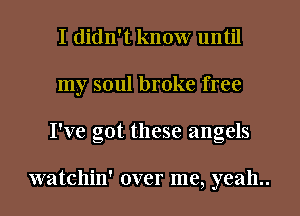 I didn't know until

my soul broke free

I've got these angels

watchin' over me, yeah..